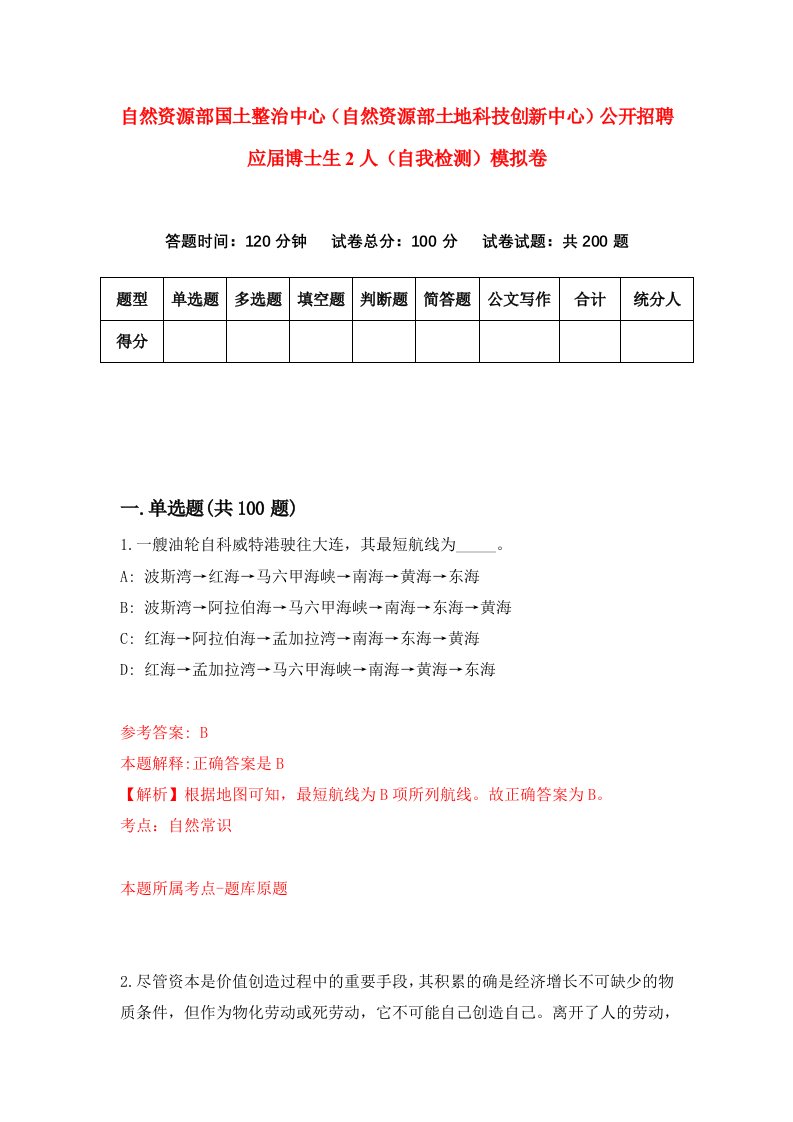 自然资源部国土整治中心（自然资源部土地科技创新中心）公开招聘应届博士生2人（自我检测）模拟卷

答题时间：120分钟　试卷总分：100分　试卷试题：共200题

| 题型 | 单选题 | 多选题 | 填空题 | 判断题 | 简答题 | 公文写作 | 合计 | 统分人 |
|---|---|---|---|---|---|---|---|---|
| 得分 | | | | | | | | |

一.单选题(共100题)

1.一艘油轮自科威特港驶往大连，其最短航线为_____。
A: 波斯湾→红海→马六甲海峡→南海→黄海→东海
B: 波斯湾→阿拉伯海→马六甲海峡→南海→东海→黄海
C: 红海→阿拉伯海→孟加拉湾→南海→东海→黄海
D: 红海→孟加拉湾→马六甲海峡→南海→黄海→东海

参考答案: B
本题解释:正确答案是B
【解析】根据地图可知，最短航线为B项所列航线。故正确答案为B。
考点：自然常识

本题所属考点-题库原题

2.尽管资本是价值创造过程中的重要手段，其积累的确是经济增长不可缺少的物质条件，但作为物化劳动或死劳动，它不可能自己创造自己。离开了人的劳动，